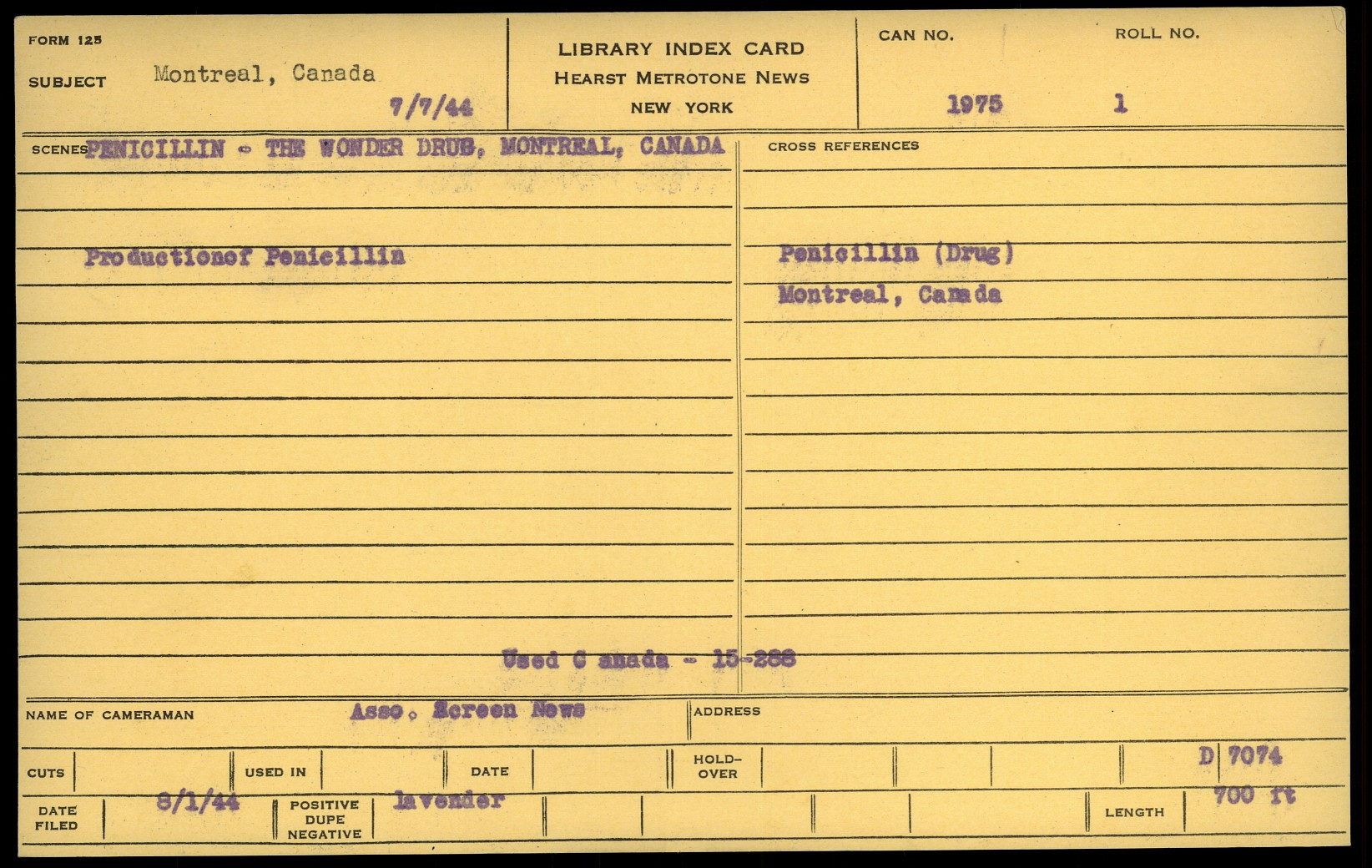 FORM 125

SUBJECT Montreal, Canada

7/7/44

LIBRARY INDEX CARD
HEARST METROTONE NEWS
NEW YORK

CAN NO.
1975

ROLL NO.
1

SCENES PENICILLIN - THE WONDER DRUG, MONTREAL, CANADA

Productionof Penicillin

Used C anada - 15-288

CROSS REFERENCES

Penicillin (Drug)
Montreal, Canada

NAME OF CAMERAMAN Asso. Screen News

ADDRESS

CUTS

USED IN

DATE

HOLD-OVER

D 7074

DATE FILED 8/1/44

POSITIVE DUPE NEGATIVE lavender

LENGTH 700 ft